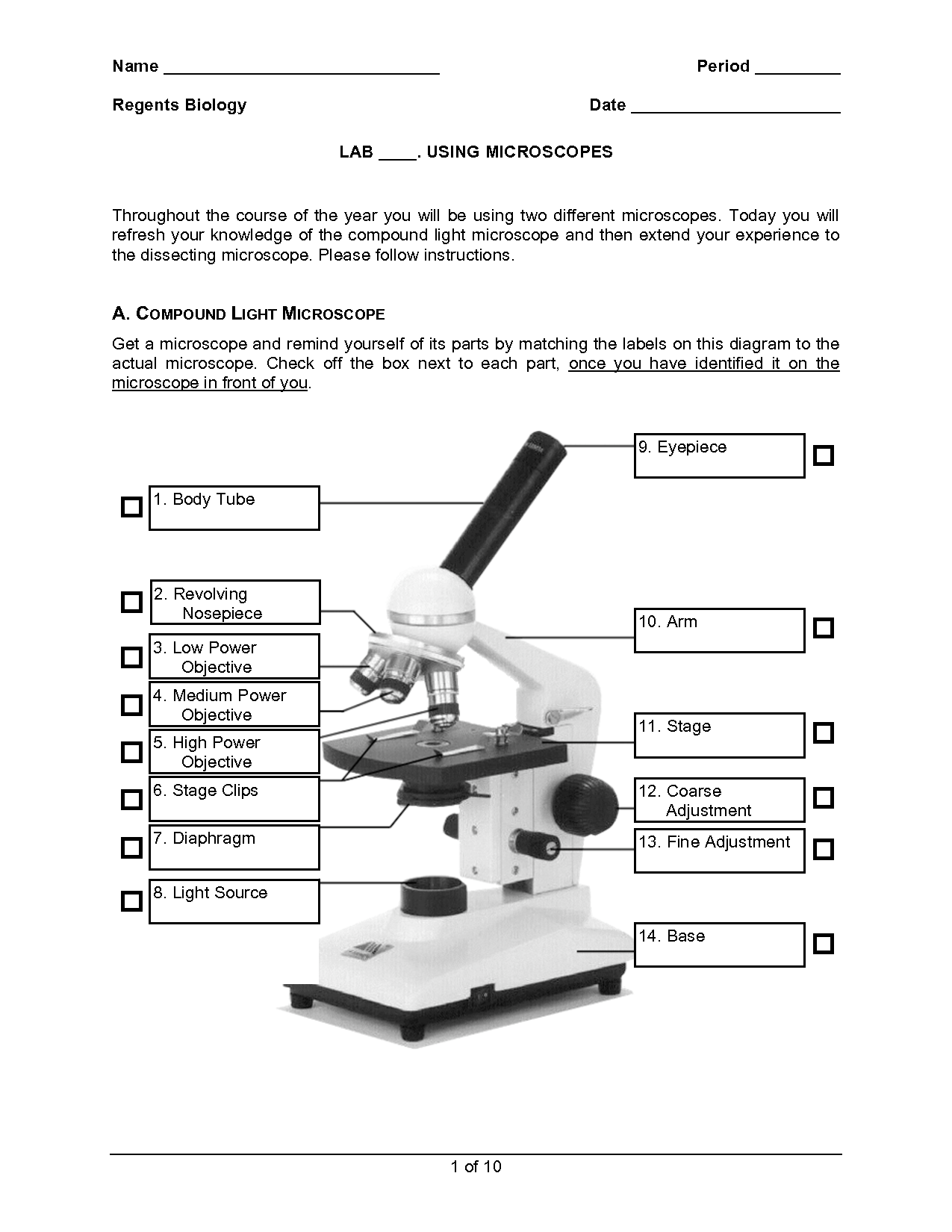 Name ______________________________ Period _________

Regents Biology Date ______________________

LAB ____. USING MICROSCOPES

Throughout the course of the year you will be using two different microscopes. Today you will refresh your knowledge of the compound light microscope and then extend your experience to the dissecting microscope. Please follow instructions.

A. COMPOUND LIGHT MICROSCOPE

Get a microscope and remind yourself of its parts by matching the labels on this diagram to the actual microscope. Check off the box next to each part, once you have identified it on the microscope in front of you.

1. Body Tube

2. Revolving Nosepiece

3. Low Power Objective

4. Medium Power Objective

5. High Power Objective

6. Stage Clips

7. Diaphragm

8. Light Source

9. Eyepiece

10. Arm

11. Stage

12. Coarse Adjustment

13. Fine Adjustment

14. Base

1 of 10